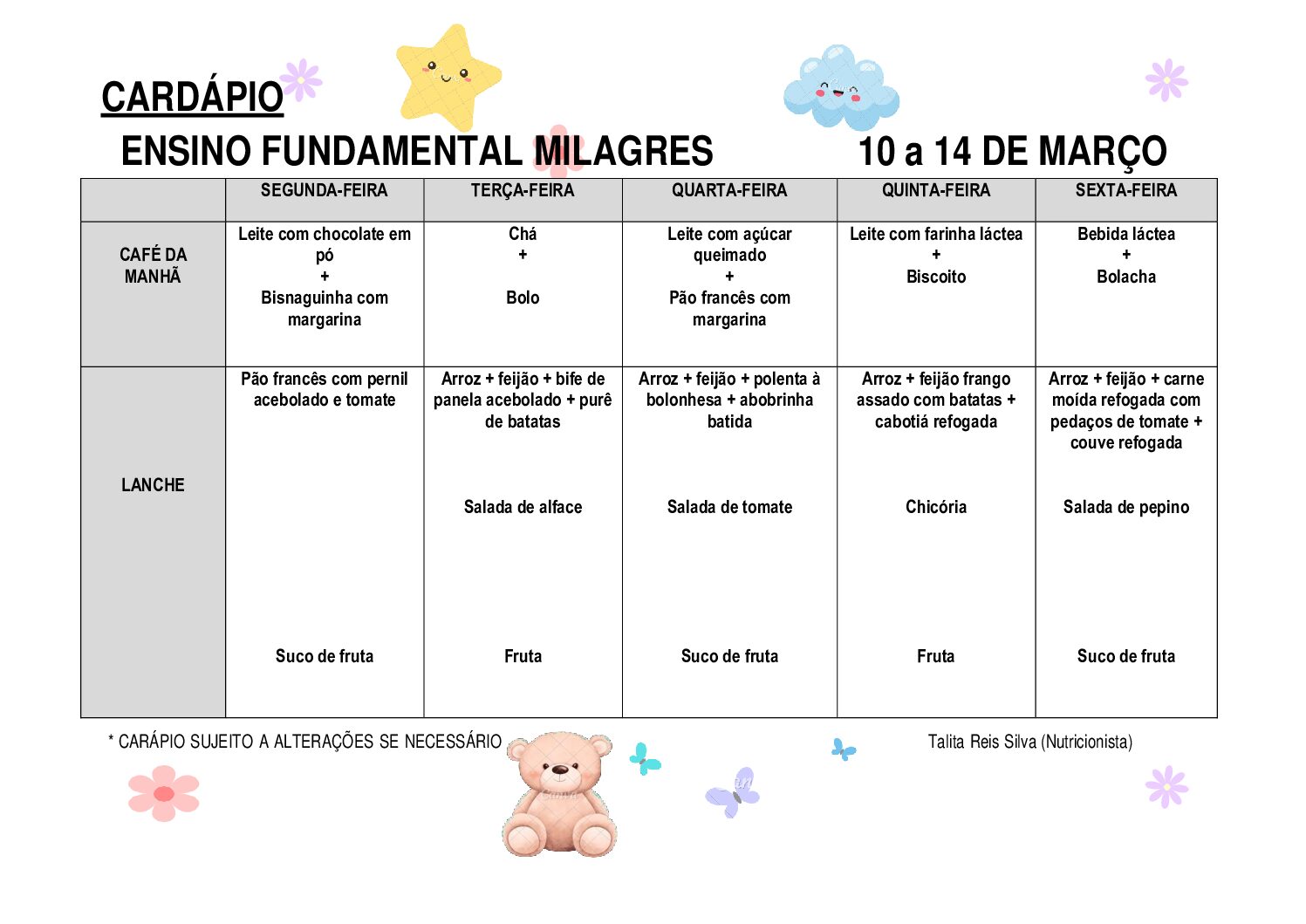 CARDÁPIO

ENSINO FUNDAMENTAL MILAGRES 10 a 14 DE MARÇO

| | SEGUNDA-FEIRA | TERÇA-FEIRA | QUARTA-FEIRA | QUINTA-FEIRA | SEXTA-FEIRA |
|---|---|---|---|---|---|
| CAFÉ DA MANHÃ | Leite com chocolate em pó + Bisnaguinha com margarina | Chá + Bolo | Leite com açúcar queimado + Pão francês com margarina | Leite com farinha láctea + Biscoito | Bebida láctea + Bolacha |
| LANCHE | Pão francês com pernil acebolado e tomate Suco de fruta | Arroz + feijão + bife de panela acebolado + purê de batatas Salada de alface Fruta | Arroz + feijão + polenta à bolonhesa + abobrinha batida Salada de tomate Suco de fruta | Arroz + feijão frango assado com batatas + cabotiá refogada Chicória Fruta | Arroz + feijão + carne moída refogada com pedaços de tomate + couve refogada Salada de pepino Suco de fruta |

* CARÁPIO SUJEITO A ALTERAÇÕES SE NECESSÁRIO

Talita Reis Silva (Nutricionista)